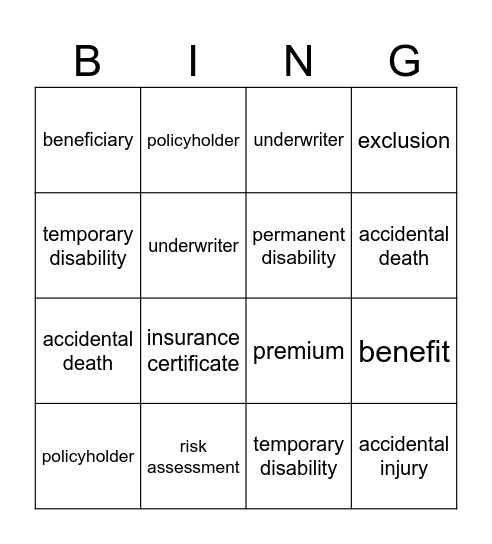 | B | I | N | G |
|---|---|---|---|
| beneficiary | policyholder | underwriter | exclusion |
| temporary disability | underwriter | permanent disability | accidental death |
| accidental death | insurance certificate | premium | benefit |
| policyholder | risk assessment | temporary disability | accidental injury |